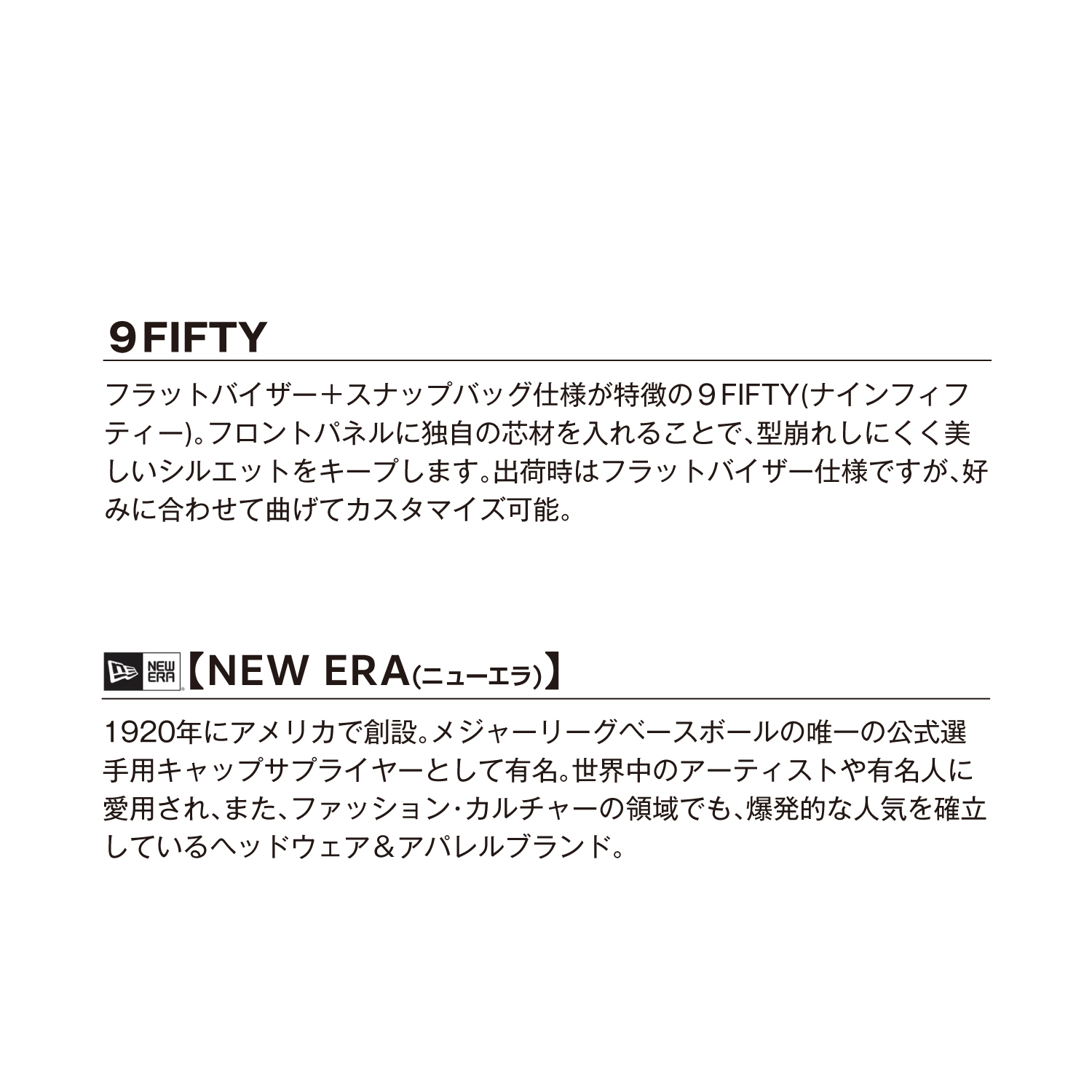 9FIFTY

フラットバイザー＋スナップバッグ仕様が特徴の9FIFTY(ナインフィフティー)。フロントパネルに独自の芯材を入れることで、型崩れしにくく美しいシルエットをキープします。出荷時はフラットバイザー仕様ですが、好みに合わせて曲げてカスタマイズ可能。

NEW ERA【NEW ERA(ニューエラ)】

1920年にアメリカで創設。メジャーリーグベースボールの唯一の公式選手用キャップサプライヤーとして有名。世界中のアーティストや有名人に愛用され、また、ファッション・カルチャーの領域でも、爆発的な人気を確立しているヘッドウェア＆アパレルブランド。